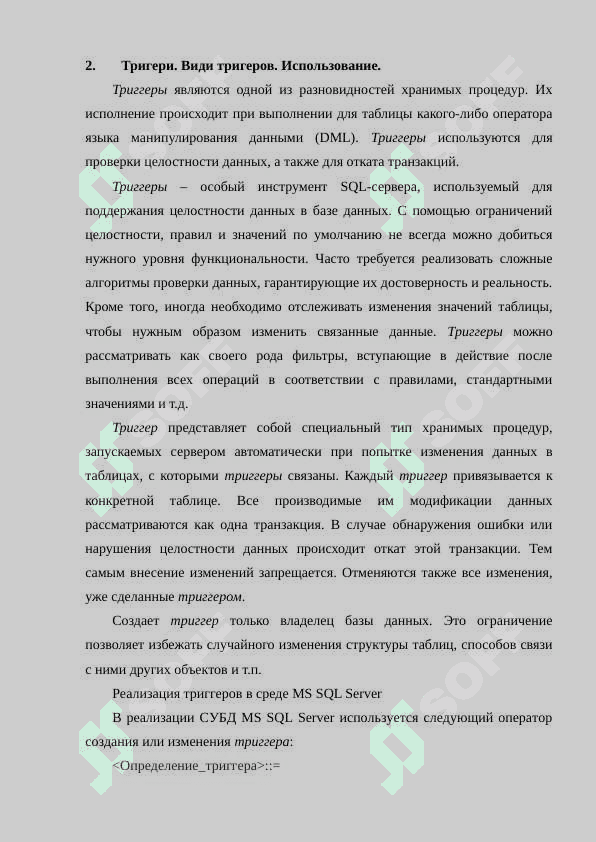 2. Тригери. Види тригеров. Использование.

Триггеры являются одной из разновидностей хранимых процедур. Их исполнение происходит при выполнении для таблицы какого-либо оператора языка манипулирования данными (DML). Триггеры используются для проверки целостности данных, а также для отката транзакций.

Триггеры – особый инструмент SQL-сервера, используемый для поддержания целостности данных в базе данных. С помощью ограничений целостности, правил и значений по умолчанию не всегда можно добиться нужного уровня функциональности. Часто требуется реализовать сложные алгоритмы проверки данных, гарантирующие их достоверность и реальность. Кроме того, иногда необходимо отслеживать изменения значений таблицы, чтобы нужным образом изменить связанные данные. Триггеры можно рассматривать как своего рода фильтры, вступающие в действие после выполнения всех операций в соответствии с правилами, стандартными значениями и т.д.

Триггер представляет собой специальный тип хранимых процедур, запускаемых сервером автоматически при попытке изменения данных в таблицах, с которыми триггеры связаны. Каждый триггер привязывается к конкретной таблице. Все производимые им модификации данных рассматриваются как одна транзакция. В случае обнаружения ошибки или нарушения целостности данных происходит откат этой транзакции. Тем самым внесение изменений запрещается. Отменяются также все изменения, уже сделанные триггером.

Создает триггер только владелец базы данных. Это ограничение позволяет избежать случайного изменения структуры таблиц, способов связи с ними других объектов и т.п.

Реализация триггеров в среде MS SQL Server

В реализации СУБД MS SQL Server используется следующий оператор создания или изменения триггера:

<Определение_триггера>::=